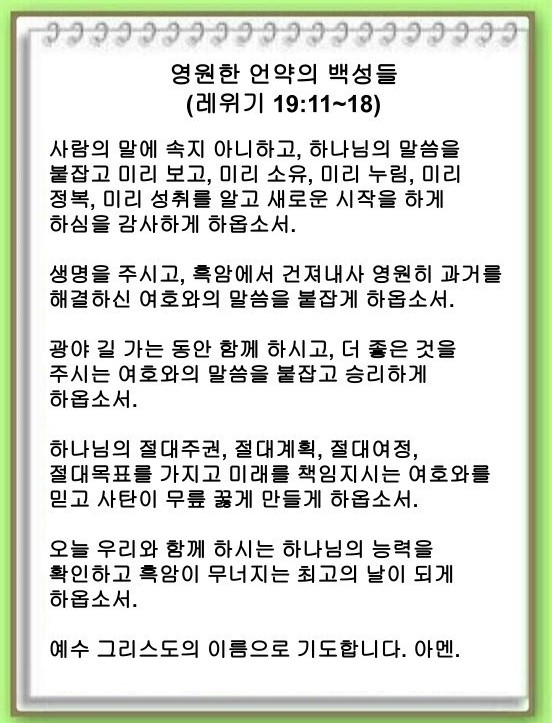 영원한 언약의 백성들
(레위기 19:11~18)

사람의 말에 속지 아니하고, 하나님의 말씀을 붙잡고 미리 보고, 미리 소유, 미리 누림, 미리 정복, 미리 성취를 알고 새로운 시작을 하게 하심을 감사하게 하옵소서.

생명을 주시고, 흑암에서 건져내사 영원히 과거를 해결하신 여호와의 말씀을 붙잡게 하옵소서.

광야 길 가는 동안 함께 하시고, 더 좋은 것을 주시는 여호와의 말씀을 붙잡고 승리하게 하옵소서.

하나님의 절대주권, 절대계획, 절대여정, 절대목표를 가지고 미래를 책임지시는 여호와를 믿고 사탄이 무릎 꿇게 만들게 하옵소서.

오늘 우리와 함께 하시는 하나님의 능력을 확인하고 흑암이 무너지는 최고의 날이 되게 하옵소서.

예수 그리스도의 이름으로 기도합니다. 아멘.